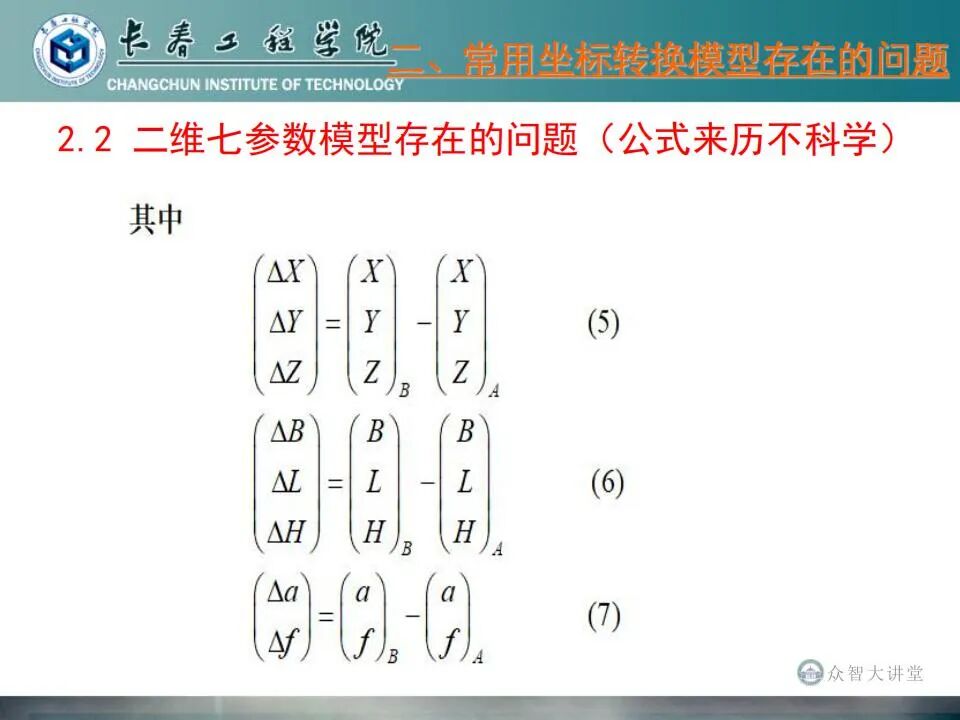 长春工程学院
CHANGCHUN INSTITUTE OF TECHNOLOGY

二、常用坐标转换模型存在的问题

2.2 二维七参数模型存在的问题（公式来历不科学）

其中

$\begin{pmatrix} \Delta X \\ \Delta Y \\ \Delta Z \end{pmatrix} = \begin{pmatrix} X \\ Y \\ Z \end{pmatrix}_B - \begin{pmatrix} X \\ Y \\ Z \end{pmatrix}_A$ (5)

$\begin{pmatrix} \Delta B \\ \Delta L \\ \Delta H \end{pmatrix} = \begin{pmatrix} B \\ L \\ H \end{pmatrix}_B - \begin{pmatrix} B \\ L \\ H \end{pmatrix}_A$ (6)

$\begin{pmatrix} \Delta a \\ \Delta f \end{pmatrix} = \begin{pmatrix} a \\ f \end{pmatrix}_B - \begin{pmatrix} a \\ f \end{pmatrix}_A$ (7)

众智大讲堂